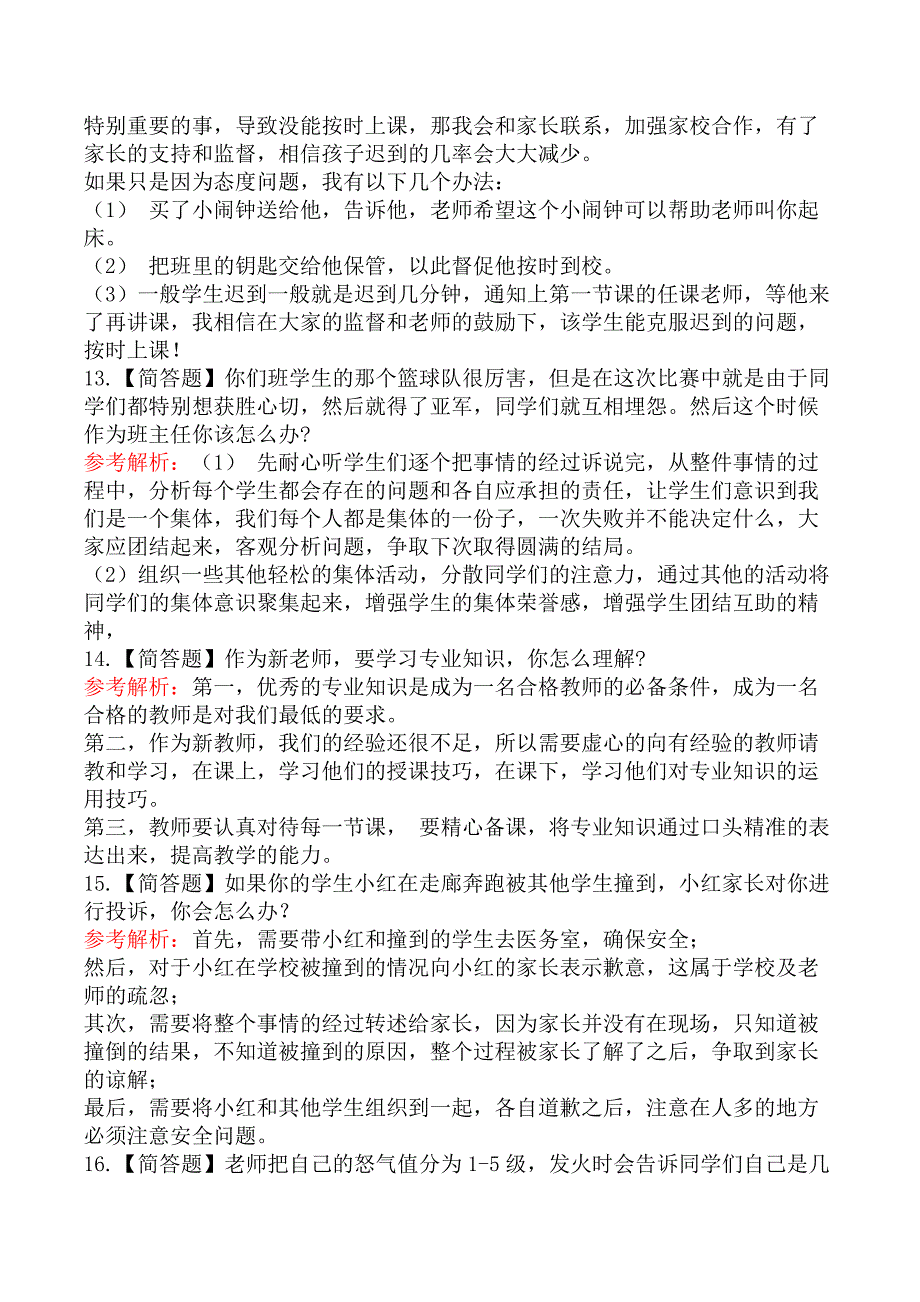 特别重要的事，导致没能按时上课，那我会和家长联系，加强家校合作，有了家长的支持和监督，相信孩子迟到的几率会大大减少。
如果只是因为态度问题，我有以下几个办法：
（1） 买了小闹钟送给他，告诉他，老师希望这个小闹钟可以帮助老师叫你起床。
（2） 把班里的钥匙交给他保管，以此督促他按时到校。
（3）一般学生迟到一般就是迟到几分钟，通知上第一节课的任课老师，等他来了再讲课，我相信在大家的监督和老师的鼓励下，该学生能克服迟到的问题，按时上课！
13.【简答题】你们班学生的那个篮球队很厉害，但是在这次比赛中就是由于同学们都特别想获胜心切，然后就得了亚军，同学们就互相埋怨。然后这个时候作为班主任你该怎么办?
参考解析：（1） 先耐心听学生们逐个把事情的经过诉说完，从整件事情的过程中，分析每个学生都会存在的问题和各自应承担的责任，让学生们意识到我们是一个集体，我们每个人都是集体的一份子，一次失败并不能决定什么，大家应团结起来，客观分析问题，争取下次取得圆满的结局。
（2）组织一些其他轻松的集体活动，分散同学们的注意力，通过其他的活动将同学们的集体意识聚集起来，增强学生的集体荣誉感，增强学生团结互助的精神，
14.【简答题】作为新老师，要学习专业知识，你怎么理解?
参考解析：第一，优秀的专业知识是成为一名合格教师的必备条件，成为一名合格的教师是对我们最低的要求。
第二，作为新教师，我们的经验还很不足，所以需要虚心的向有经验的教师请教和学习，在课上，学习他们的授课技巧，在课下，学习他们对专业知识的运用技巧。
第三，教师要认真对待每一节课， 要精心备课，将专业知识通过口头精准的表达出来，提高教学的能力。
15.【简答题】如果你的学生小红在走廊奔跑被其他学生撞到，小红家长对你进行投诉，你会怎么办？
参考解析：首先，需要带小红和撞到的学生去医务室，确保安全；
然后，对于小红在学校被撞到的情况向小红的家长表示歉意，这属于学校及老师的疏忽；
其次，需要将整个事情的经过转述给家长，因为家长并没有在现场，只知道被撞倒的结果，不知道被撞到的原因，整个过程被家长了解了之后，争取到家长的谅解；
最后，需要将小红和其他学生组织到一起，各自道歉之后，注意在人多的地方必须注意安全问题。
16.【简答题】老师把自己的怒气值分为 1-5 级，发火时会告诉同学们自己是几